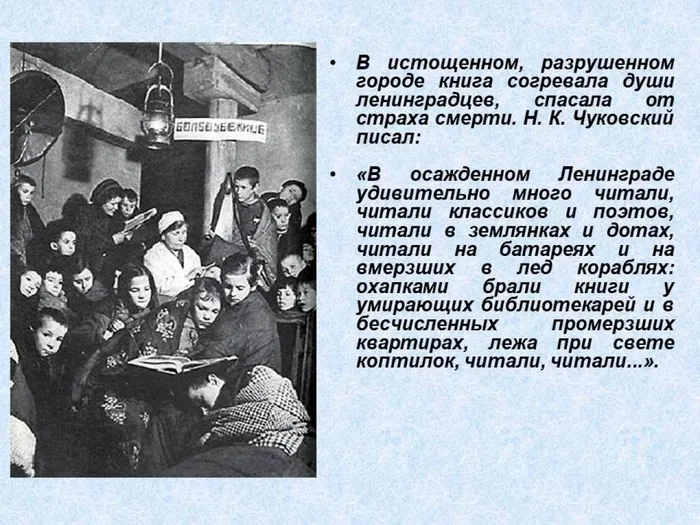 БОМБОУБЕЖИЩЕ

• В истощенном, разрушенном городе книга согревала души ленинградцев, спасала от страха смерти. Н. К. Чуковский писал:

• «В осажденном Ленинграде удивительно много читали, читали классиков и поэтов, читали в землянках и дотах, читали на батареях и на вмерзших в лед кораблях: охапками брали книги у умирающих библиотекарей и в бесчисленных промерзших квартирах, лежа при свете коптилок, читали, читали...».